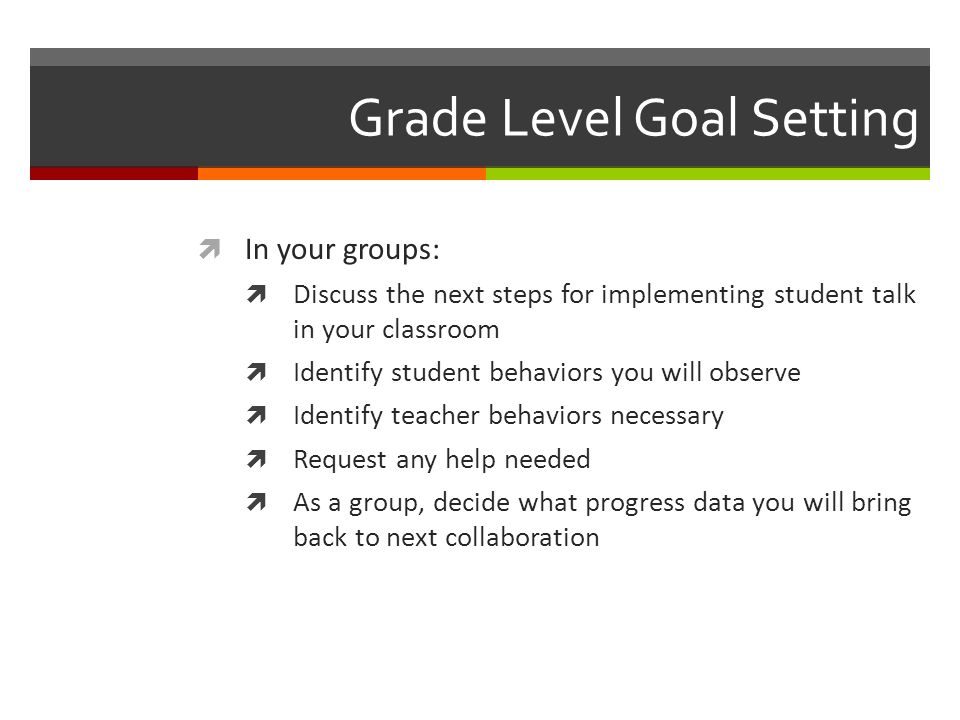 Grade Level Goal Setting

In your groups:

Discuss the next steps for implementing student talk in your classroom

Identify student behaviors you will observe

Identify teacher behaviors necessary

Request any help needed

As a group, decide what progress data you will bring back to next collaboration